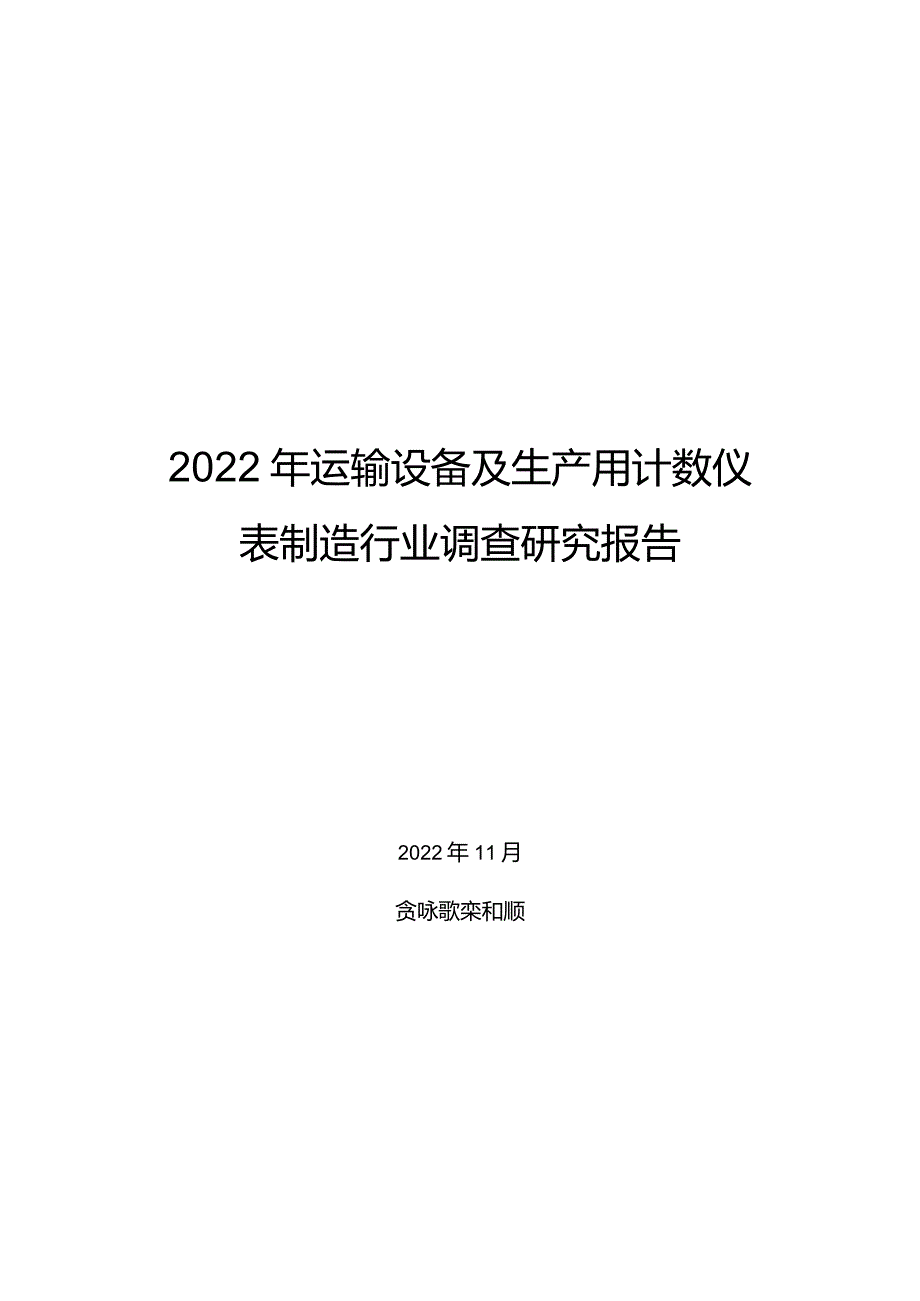 2022年运输设备及生产用计数仪表制造行业调查研究报告

2022年11月

贪咏歌栾和顺